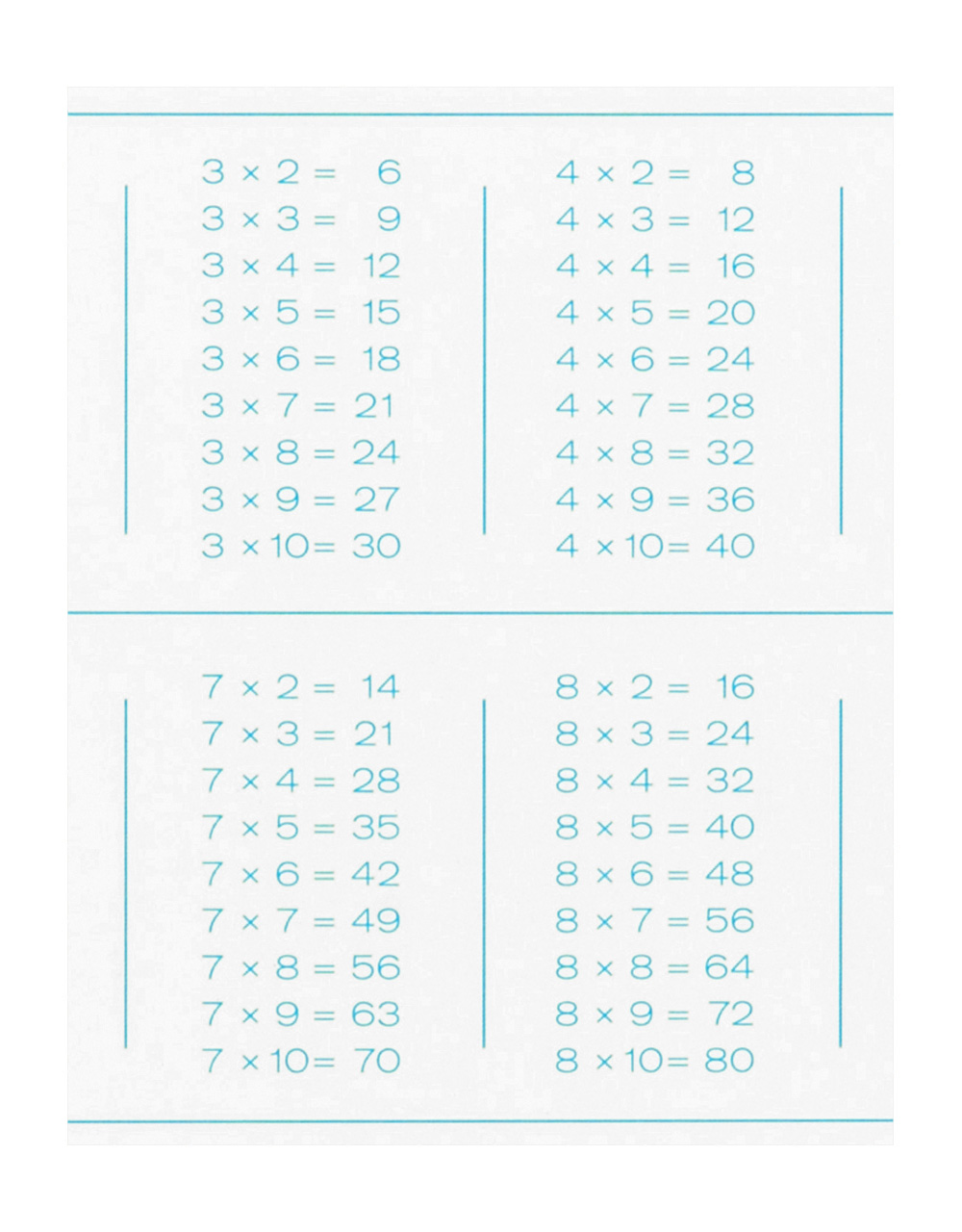 $3 \times 2 = 6$
$3 \times 3 = 9$
$3 \times 4 = 12$
$3 \times 5 = 15$
$3 \times 6 = 18$
$3 \times 7 = 21$
$3 \times 8 = 24$
$3 \times 9 = 27$
$3 \times 10 = 30$

$4 \times 2 = 8$
$4 \times 3 = 12$
$4 \times 4 = 16$
$4 \times 5 = 20$
$4 \times 6 = 24$
$4 \times 7 = 28$
$4 \times 8 = 32$
$4 \times 9 = 36$
$4 \times 10 = 40$

$7 \times 2 = 14$
$7 \times 3 = 21$
$7 \times 4 = 28$
$7 \times 5 = 35$
$7 \times 6 = 42$
$7 \times 7 = 49$
$7 \times 8 = 56$
$7 \times 9 = 63$
$7 \times 10 = 70$

$8 \times 2 = 16$
$8 \times 3 = 24$
$8 \times 4 = 32$
$8 \times 5 = 40$
$8 \times 6 = 48$
$8 \times 7 = 56$
$8 \times 8 = 64$
$8 \times 9 = 72$
$8 \times 10 = 80$